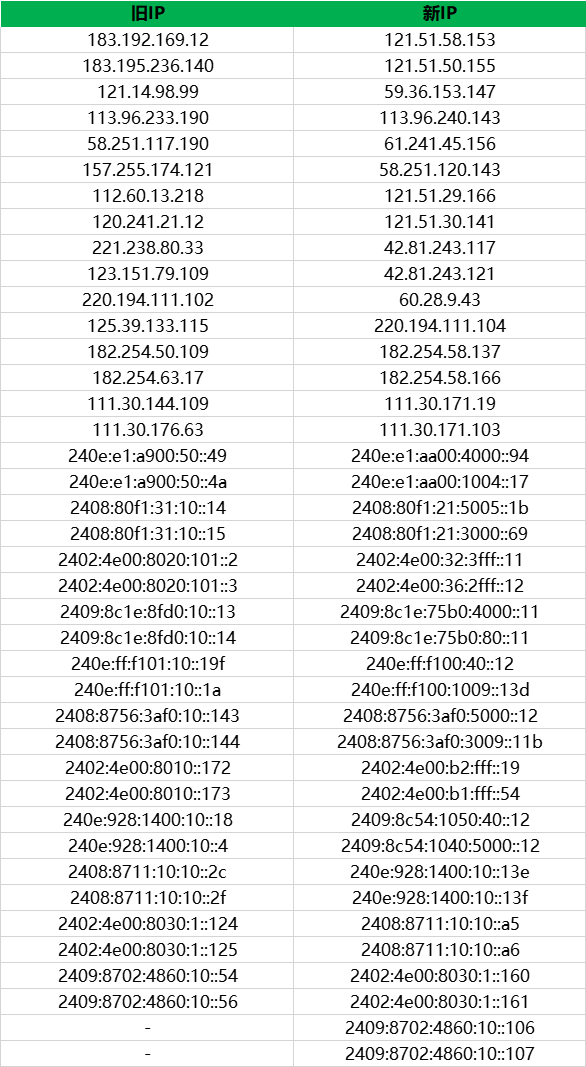 | 旧IP | 新IP |
|---|---|
| 183.192.169.12 | 121.51.58.153 |
| 183.195.236.140 | 121.51.50.155 |
| 121.14.98.99 | 59.36.153.147 |
| 113.96.233.190 | 113.96.240.143 |
| 58.251.117.190 | 61.241.45.156 |
| 157.255.174.121 | 58.251.120.143 |
| 112.60.13.218 | 121.51.29.166 |
| 120.241.21.12 | 121.51.30.141 |
| 221.238.80.33 | 42.81.243.117 |
| 123.151.79.109 | 42.81.243.121 |
| 220.194.111.102 | 60.28.9.43 |
| 125.39.133.115 | 220.194.111.104 |
| 182.254.50.109 | 182.254.58.137 |
| 182.254.63.17 | 182.254.58.166 |
| 111.30.144.109 | 111.30.171.19 |
| 111.30.176.63 | 111.30.171.103 |
| 240e:e1:a900:50::49 | 240e:e1:aa00:4000::94 |
| 240e:e1:a900:50::4a | 240e:e1:aa00:1004::17 |
| 2408:80f1:31:10::14 | 2408:80f1:21:5005::1b |
| 2408:80f1:31:10::15 | 2408:80f1:21:3000::69 |
| 2402:4e00:8020:101::2 | 2402:4e00:32:3fff::11 |
| 2402:4e00:8020:101::3 | 2402:4e00:36:2fff::12 |
| 2409:8c1e:8fd0:10::13 | 2409:8c1e:75b0:4000::11 |
| 2409:8c1e:8fd0:10::14 | 2409:8c1e:75b0:80::11 |
| 240e:ff:f101:10::19f | 240e:ff:f100:40::12 |
| 240e:ff:f101:10::1a | 240e:ff:f100:1009::13d |
| 2408:8756:3af0:10::143 | 2408:8756:3af0:5000::12 |
| 2408:8756:3af0:10::144 | 2408:8756:3af0:3009::11b |
| 2402:4e00:8010::172 | 2402:4e00:b2:fff::19 |
| 2402:4e00:8010::173 | 2402:4e00:b1:fff::54 |
| 240e:928:1400:10::18 | 2409:8c54:1050:40::12 |
| 240e:928:1400:10::4 | 2409:8c54:1040:5000::12 |
| 2408:8711:10:10::2c | 240e:928:1400:10::13e |
| 2408:8711:10:10::2f | 240e:928:1400:10::13f |
| 2402:4e00:8030:1::124 | 2408:8711:10:10::a5 |
| 2402:4e00:8030:1::125 | 2408:8711:10:10::a6 |
| 2409:8702:4860:10::54 | 2402:4e00:8030:1::160 |
| 2409:8702:4860:10::56 | 2402:4e00:8030:1::161 |
| - | 2409:8702:4860:10::106 |
| - | 2409:8702:4860:10::107 |